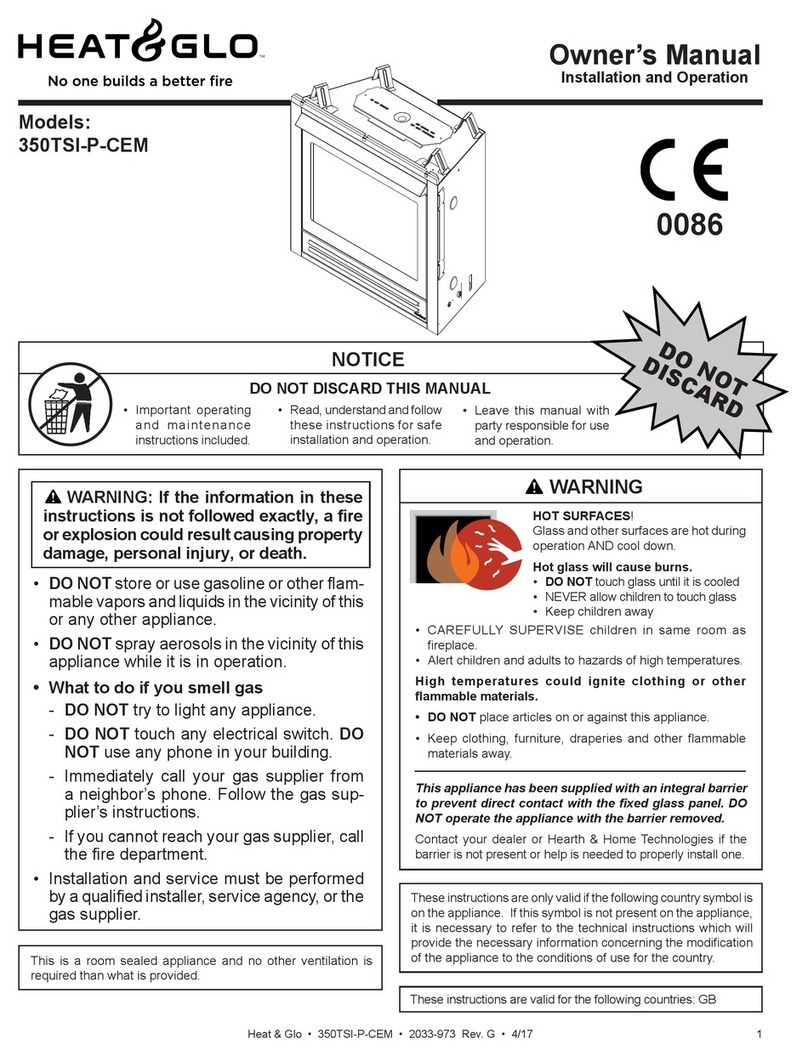 HEAT&GLO™
No one builds a better fire

Owner's Manual
Installation and Operation

Models:
350TSI-P-CEM

CE
0086

DO NOT DISCARD

NOTICE

DO NOT DISCARD THIS MANUAL

• Important operating and maintenance instructions included.

• Read, understand and follow these instructions for safe installation and operation.

• Leave this manual with party responsible for use and operation.

⚠ WARNING: If the information in these instructions is not followed exactly, a fire or explosion could result causing property damage, personal injury, or death.

• DO NOT store or use gasoline or other flammable vapors and liquids in the vicinity of this or any other appliance.

• DO NOT spray aerosols in the vicinity of this appliance while it is in operation.

• What to do if you smell gas
- DO NOT try to light any appliance.
- DO NOT touch any electrical switch. DO NOT use any phone in your building.
- Immediately call your gas supplier from a neighbor's phone. Follow the gas supplier's instructions.
- If you cannot reach your gas supplier, call the fire department.

• Installation and service must be performed by a qualified installer, service agency, or the gas supplier.

This is a room sealed appliance and no other ventilation is required than what is provided.

⚠ WARNING

HOT SURFACES!
Glass and other surfaces are hot during operation AND cool down.

Hot glass will cause burns.
• DO NOT touch glass until it is cooled
• NEVER allow children to touch glass
• Keep children away

• CAREFULLY SUPERVISE children in same room as fireplace.
• Alert children and adults to hazards of high temperatures.

High temperatures could ignite clothing or other flammable materials.

• DO NOT place articles on or against this appliance.
• Keep clothing, furniture, draperies and other flammable materials away.

This appliance has been supplied with an integral barrier to prevent direct contact with the fixed glass panel. DO NOT operate the appliance with the barrier removed.

Contact your dealer or Hearth & Home Technologies if the barrier is not present or help is needed to properly install one.

These instructions are only valid if the following country symbol is on the appliance. If this symbol is not present on the appliance, it is necessary to refer to the technical instructions which will provide the necessary information concerning the modification of the appliance to the conditions of use for the country.

These instructions are valid for the following countries: GB

Heat & Glo • 350TSI-P-CEM • 2033-973 Rev. G • 4/17

1